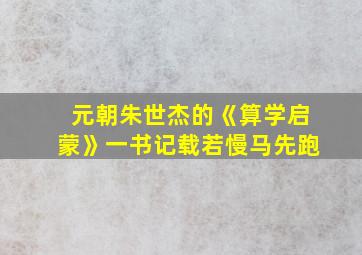 元朝朱世杰的《算学启蒙》一书记载若慢马先跑